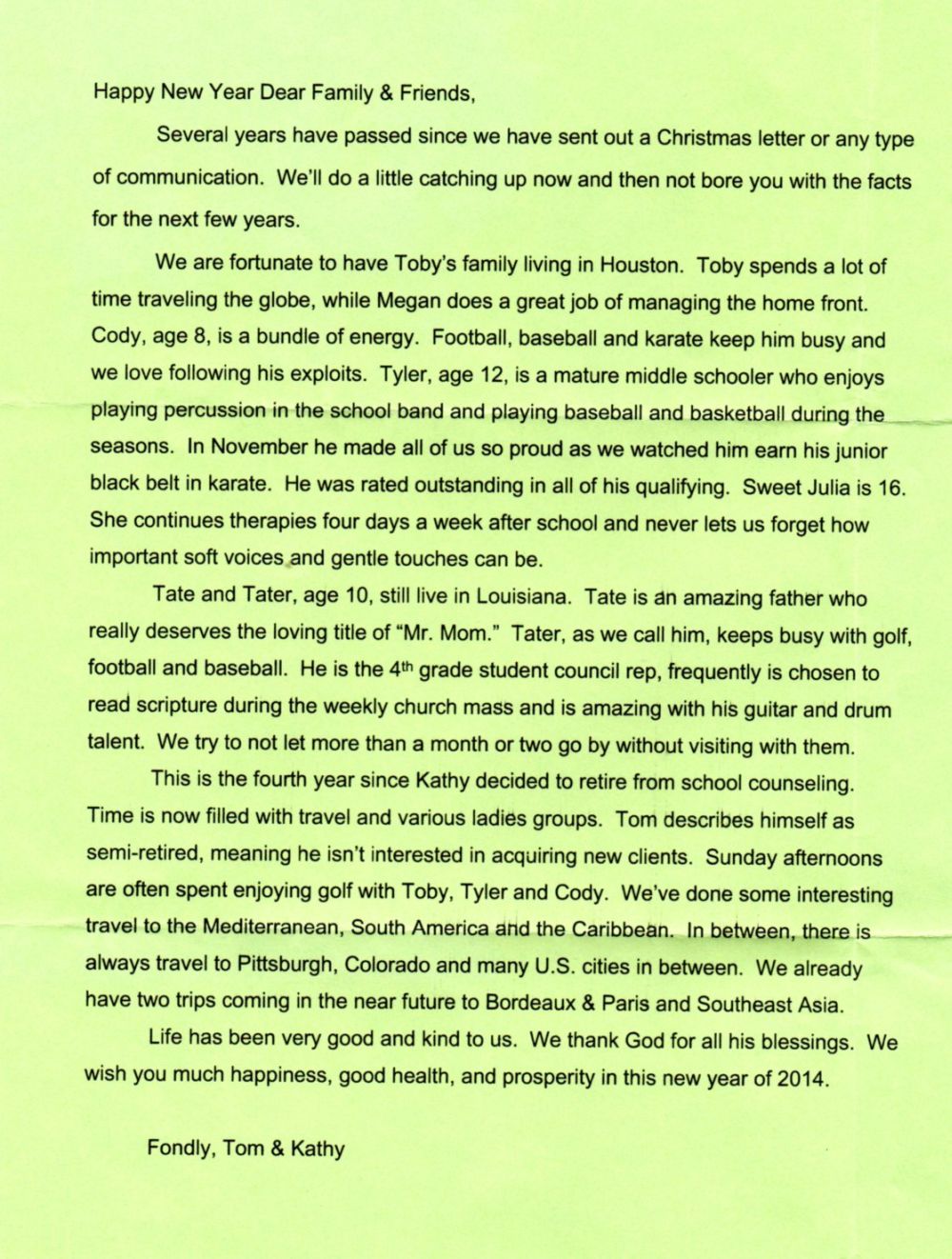 Happy New Year Dear Family & Friends,

Several years have passed since we have sent out a Christmas letter or any type of communication. We'll do a little catching up now and then not bore you with the facts for the next few years.

We are fortunate to have Toby's family living in Houston. Toby spends a lot of time traveling the globe, while Megan does a great job of managing the home front. Cody, age 8, is a bundle of energy. Football, baseball and karate keep him busy and we love following his exploits. Tyler, age 12, is a mature middle schooler who enjoys playing percussion in the school band and playing baseball and basketball during the seasons. In November he made all of us so proud as we watched him earn his junior black belt in karate. He was rated outstanding in all of his qualifying. Sweet Julia is 16. She continues therapies four days a week after school and never lets us forget how important soft voices and gentle touches can be.

Tate and Tater, age 10, still live in Louisiana. Tate is an amazing father who really deserves the loving title of "Mr. Mom." Tater, as we call him, keeps busy with golf, football and baseball. He is the 4$^{th}$ grade student council rep, frequently is chosen to read scripture during the weekly church mass and is amazing with his guitar and drum talent. We try to not let more than a month or two go by without visiting with them.

This is the fourth year since Kathy decided to retire from school counseling. Time is now filled with travel and various ladies groups. Tom describes himself as semi-retired, meaning he isn't interested in acquiring new clients. Sunday afternoons are often spent enjoying golf with Toby, Tyler and Cody. We've done some interesting travel to the Mediterranean, South America and the Caribbean. In between, there is always travel to Pittsburgh, Colorado and many U.S. cities in between. We already have two trips coming in the near future to Bordeaux & Paris and Southeast Asia.

Life has been very good and kind to us. We thank God for all his blessings. We wish you much happiness, good health, and prosperity in this new year of 2014.

Fondly, Tom & Kathy